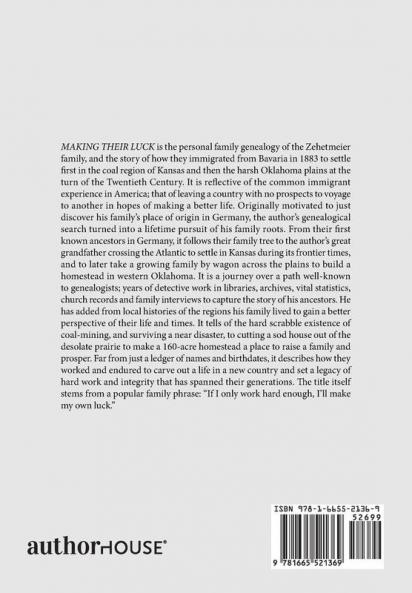 MAKING THEIR LUCK is the personal family genealogy of the Zehetmeier family, and the story of how they immigrated from Bavaria in 1883 to settle first in the coal region of Kansas and then the harsh Oklahoma plains at the turn of the Twentieth Century. It is reflective of the common immigrant experience in America; that of leaving a country with no prospects to voyage to another in hopes of making a better life. Originally motivated to just discover his family's place of origin in Germany, the author's genealogical search turned into a lifetime pursuit of his family roots. From their first known ancestors in Germany, it follows their family tree to the author's great grandfather crossing the Atlantic to settle in Kansas during its frontier times, and to later take a growing family by wagon across the plains to build a homestead in western Oklahoma. It is a journey over a path well-known to genealogists; years of detective work in libraries, archives, vital statistics, church records and family interviews to capture the story of his ancestors. He has added from local histories of the regions his family lived to gain a better perspective of their life and times. It tells of the hard scrabble existence of coal-mining, and surviving a near disaster, to cutting a sod house out of the desolate prairie to make a 160-acre homestead a place to raise a family and prosper. Far from just a ledger of names and birthdates, it describes how they worked and endured to carve out a life in a new country and set a legacy of hard work and integrity that has spanned their generations. The title itself stems from a popular family phrase: "If I only work hard enough, I'll make my own luck."

authorHOUSE®

ISBN 978-1-6655-2136-9
52699

9 781665 521369